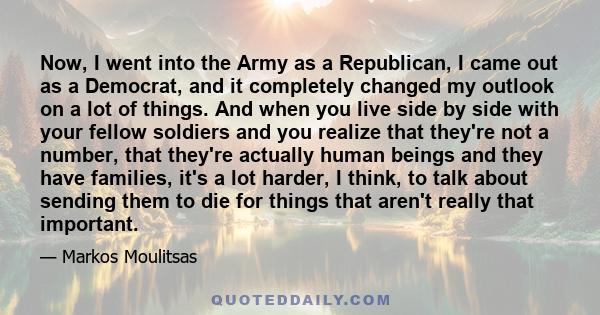 Now, I went into the Army as a Republican, I came out as a Democrat, and it completely changed my outlook on a lot of things. And when you live side by side with your fellow soldiers and you realize that they're not a number, that they're actually human beings and they have families, it's a lot harder, I think, to talk about sending them to die for things that aren't really that important.

— Markos Moulitsas

QUOTEDDAILY.COM